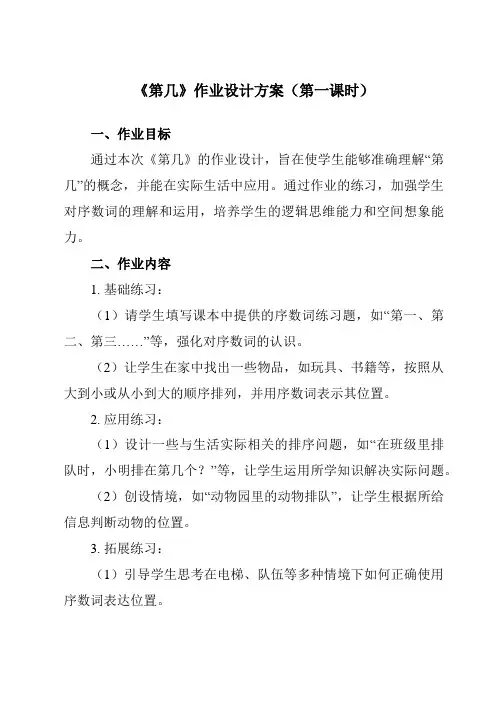 《第几》作业设计方案（第一课时）

一、作业目标

通过本次《第几》的作业设计，旨在使学生能够准确理解“第几”的概念，并能在实际生活中应用。通过作业的练习，加强学生对序数词的理解和运用，培养学生的逻辑思维能力和空间想象能力。

二、作业内容

1. 基础练习：

（1）请学生填写课本中提供的序数词练习题，如“第一、第二、第三……”等，强化对序数词的认识。

（2）让学生在家中找出一些物品，如玩具、书籍等，按照从大到小或从小到大的顺序排列，并用序数词表示其位置。

2. 应用练习：

（1）设计一些与生活实际相关的排序问题，如“在班级里排队时，小明排在第几个？”等，让学生运用所学知识解决实际问题。

（2）创设情境，如“动物园里的动物排队”，让学生根据所给信息判断动物的位置。

3. 拓展练习：

（1）引导学生思考在电梯、队伍等多种情境下如何正确使用序数词表达位置。